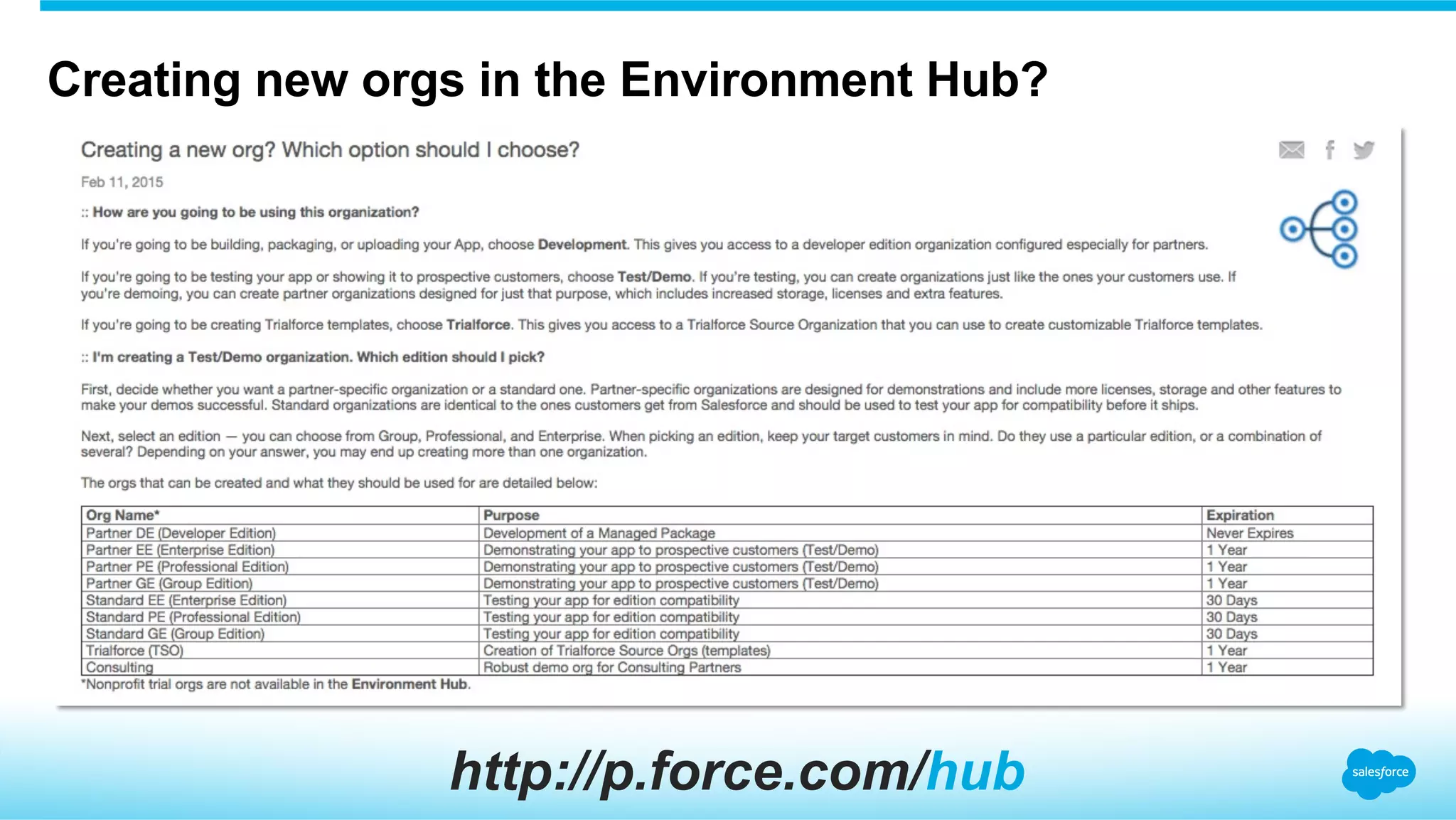 Creating new orgs in the Environment Hub?

Creating a new org? Which option should I choose?

Feb 11, 2015

:: How are you going to be using this organization?

If you're going to be building, packaging, or uploading your App, choose Development. This gives you access to a developer edition organization configured especially for partners.

If you're going to be testing your app or showing it to prospective customers, choose Test/Demo. If you're testing, you can create organizations just like the ones your customers use. If you're demoing, you can create partner organizations designed for just that purpose, which includes increased storage, licenses and extra features.

If you're going to be creating Trialforce templates, choose Trialforce. This gives you access to a Trialforce Source Organization that you can use to create customizable Trialforce templates.

:: I'm creating a Test/Demo organization. Which edition should I pick?

First, decide whether you want a partner-specific organization or a standard one. Partner-specific organizations are designed for demonstrations and include more licenses, storage and other features to make your demos successful. Standard organizations are identical to the ones customers get from Salesforce and should be used to test your app for compatibility before it ships.

Next, select an edition — you can choose from Group, Professional, and Enterprise. When picking an edition, keep your target customers in mind. Do they use a particular edition, or a combination of several? Depending on your answer, you may end up creating more than one organization.

The orgs that can be created and what they should be used for are detailed below:

| Org Name* | Purpose | Expiration |
|---|---|---|
| Partner DE (Developer Edition) | Development of a Managed Package | Never Expires |
| Partner EE (Enterprise Edition) | Demonstrating your app to prospective customers (Test/Demo) | 1 Year |
| Partner PE (Professional Edition) | Demonstrating your app to prospective customers (Test/Demo) | 1 Year |
| Partner GE (Group Edition) | Demonstrating your app to prospective customers (Test/Demo) | 1 Year |
| Standard EE (Enterprise Edition) | Testing your app for edition compatibility | 30 Days |
| Standard PE (Professional Edition) | Testing your app for edition compatibility | 30 Days |
| Standard GE (Group Edition) | Testing your app for edition compatibility | 30 Days |
| Trialforce (TSO) | Creation of Trialforce Source Orgs (templates) | 1 Year |
| Consulting | Robust demo org for Consulting Partners | 1 Year |

*Nonprofit trial orgs are not available in the Environment Hub.

http://p.force.com/hub

salesforce